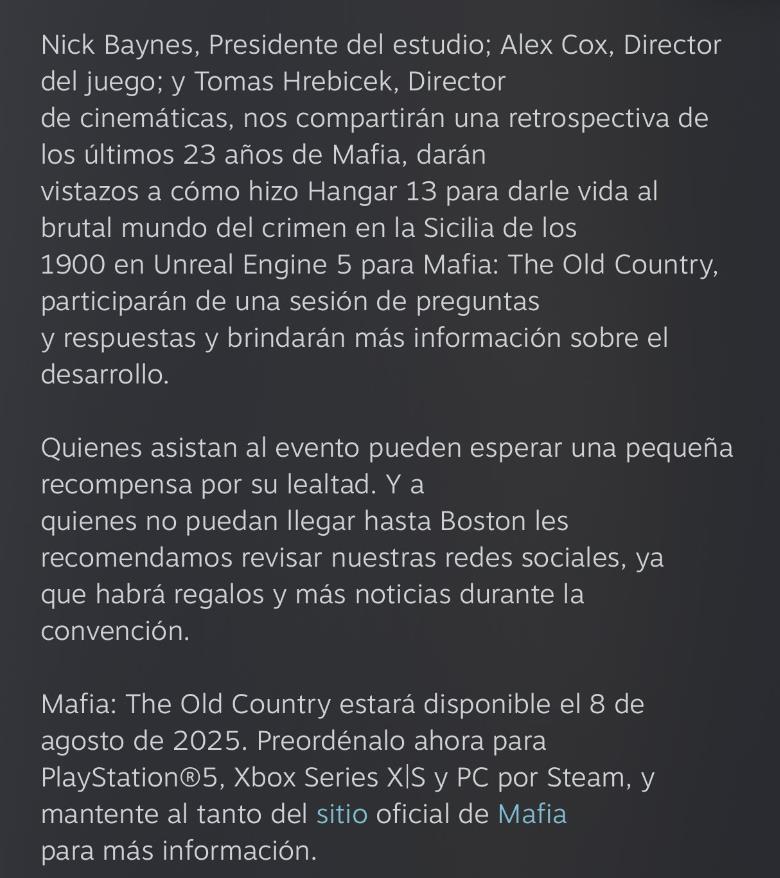 Nick Baynes, Presidente del estudio; Alex Cox, Director del juego; y Tomas Hrebicek, Director de cinemáticas, nos compartirán una retrospectiva de los últimos 23 años de Mafia, darán vistazos a cómo hizo Hangar 13 para darle vida al brutal mundo del crimen en la Sicilia de los 1900 en Unreal Engine 5 para Mafia: The Old Country, participarán de una sesión de preguntas y respuestas y brindarán más información sobre el desarrollo.

Quienes asistan al evento pueden esperar una pequeña recompensa por su lealtad. Y a quienes no puedan llegar hasta Boston les recomendamos revisar nuestras redes sociales, ya que habrá regalos y más noticias durante la convención.

Mafia: The Old Country estará disponible el 8 de agosto de 2025. Preordénalo ahora para PlayStation®5, Xbox Series X|S y PC por Steam, y mantente al tanto del sitio oficial de Mafia para más información.